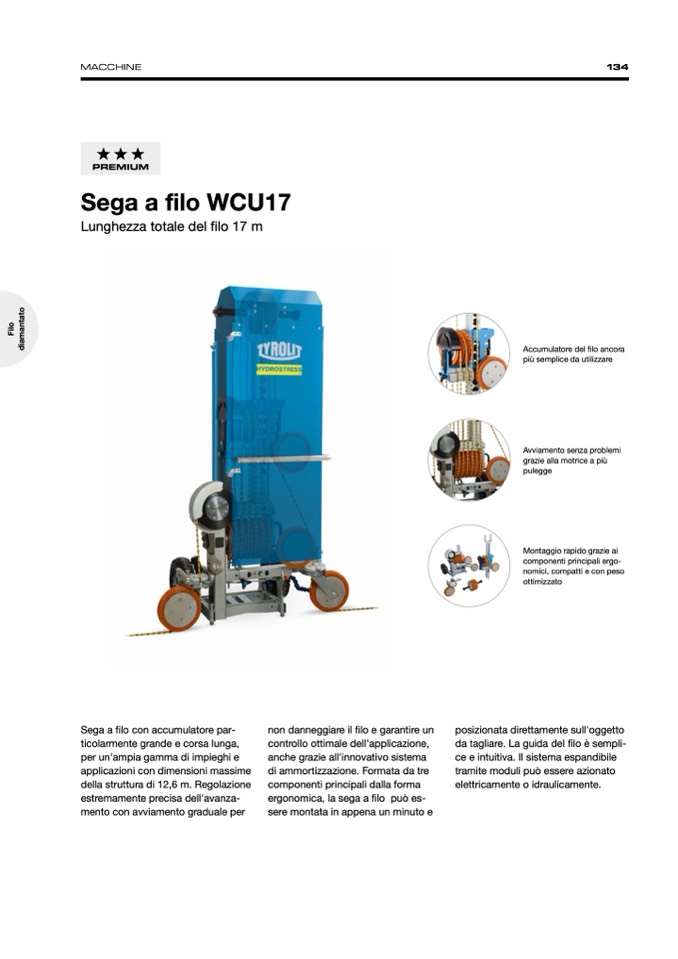 MACCHINE

134

★★★
PREMIUM

Sega a filo WCU17
Lunghezza totale del filo 17 m

Filo diamantato

TYROLIT
HYDROSTRESS

Accumulatore del filo ancora più semplice da utilizzare

Avviamento senza problemi grazie alla motrice a più pulegge

Montaggio rapido grazie ai componenti principali ergonomici, compatti e con peso ottimizzato

Sega a filo con accumulatore particolarmente grande e corsa lunga, per un'ampia gamma di impieghi e applicazioni con dimensioni massime della struttura di 12,6 m. Regolazione estremamente precisa dell'avanzamento con avviamento graduale per non danneggiare il filo e garantire un controllo ottimale dell'applicazione, anche grazie all'innovativo sistema di ammortizzazione. Formata da tre componenti principali dalla forma ergonomica, la sega a filo può essere montata in appena un minuto e posizionata direttamente sull'oggetto da tagliare. La guida del filo è semplice e intuitiva. Il sistema espandibile tramite moduli può essere azionato elettricamente o idraulicamente.